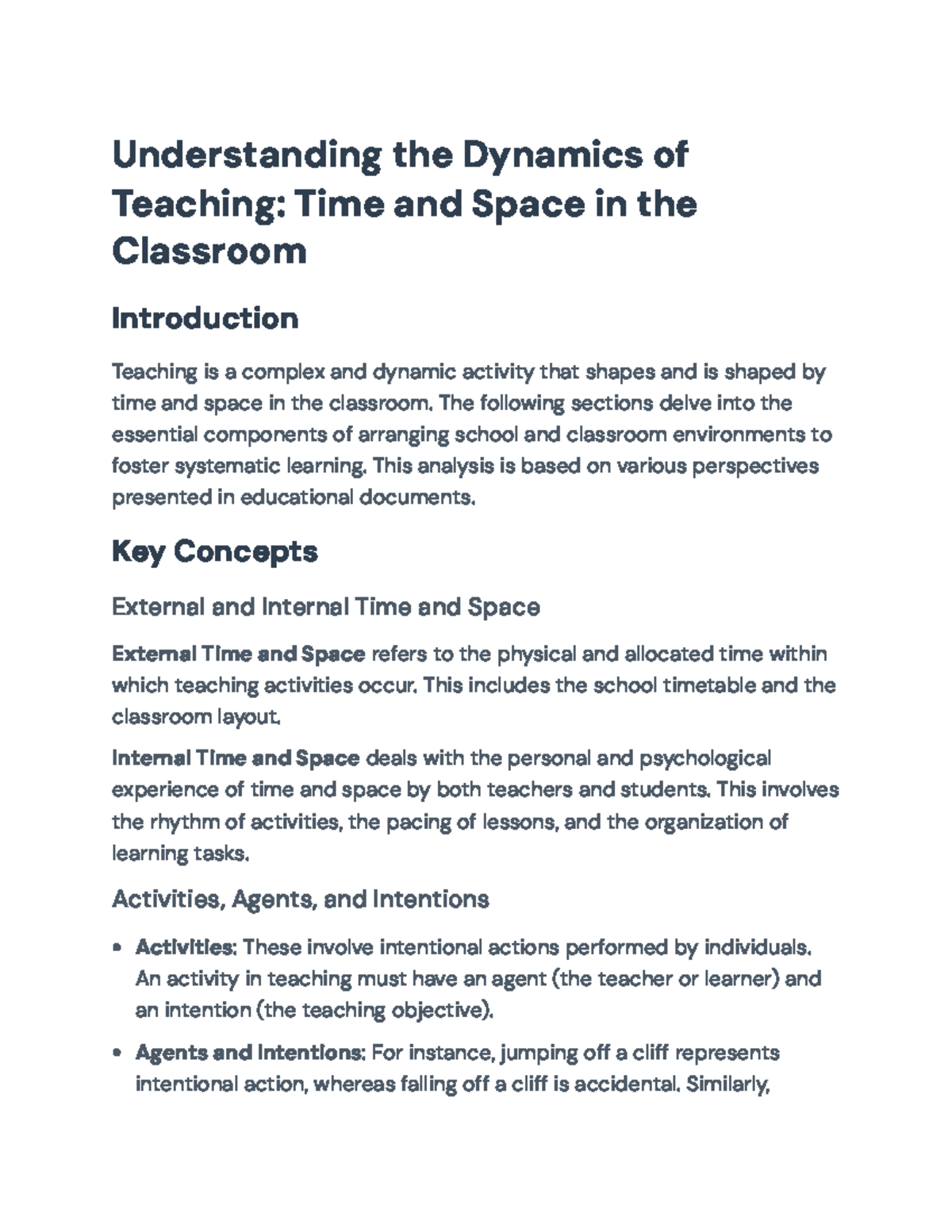 Understanding the Dynamics of Teaching: Time and Space in the Classroom

Introduction

Teaching is a complex and dynamic activity that shapes and is shaped by time and space in the classroom. The following sections delve into the essential components of arranging school and classroom environments to foster systematic learning. This analysis is based on various perspectives presented in educational documents.

Key Concepts

External and Internal Time and Space

External Time and Space refers to the physical and allocated time within which teaching activities occur. This includes the school timetable and the classroom layout.

Internal Time and Space deals with the personal and psychological experience of time and space by both teachers and students. This involves the rhythm of activities, the pacing of lessons, and the organization of learning tasks.

Activities, Agents, and Intentions

• Activities: These involve intentional actions performed by individuals. An activity in teaching must have an agent (the teacher or learner) and an intention (the teaching objective).

• Agents and Intentions: For instance, jumping off a cliff represents intentional action, whereas falling off a cliff is accidental. Similarly,